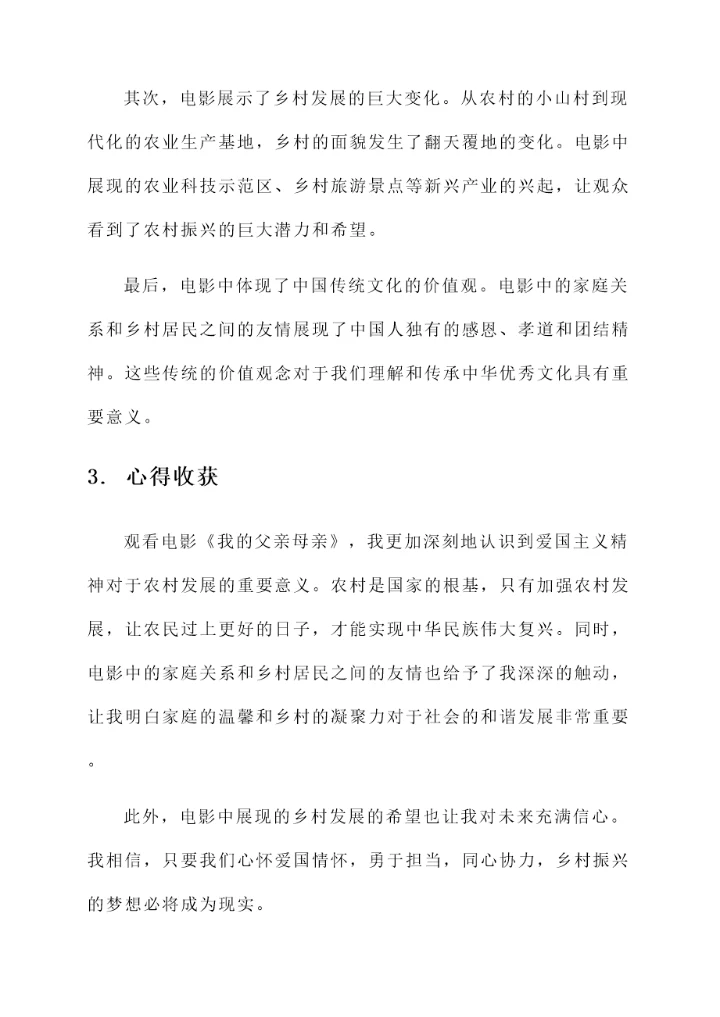 其次，电影展示了乡村发展的巨大变化。从农村的小山村到现代化的农业生产基地，乡村的面貌发生了翻天覆地的变化。电影中展现的农业科技示范区、乡村旅游景点等新兴产业的兴起，让观众看到了农村振兴的巨大潜力和希望。

最后，电影中体现了中国传统文化的价值观。电影中的家庭关系和乡村居民之间的友情展现了中国人独有的感恩、孝道和团结精神。这些传统的价值观念对于我们理解和传承中华优秀文化具有重要意义。

3. 心得收获

观看电影《我的父亲母亲》，我更加深刻地认识到爱国主义精神对于农村发展的重要意义。农村是国家的根基，只有加强农村发展，让农民过上更好的日子，才能实现中华民族伟大复兴。同时，电影中的家庭关系和乡村居民之间的友情也给予了我深深的触动，让我明白家庭的温馨和乡村的凝聚力对于社会的和谐发展非常重要。

此外，电影中展现的乡村发展的希望也让我对未来充满信心。我相信，只要我们心怀爱国情怀，勇于担当，同心协力，乡村振兴的梦想必将成为现实。